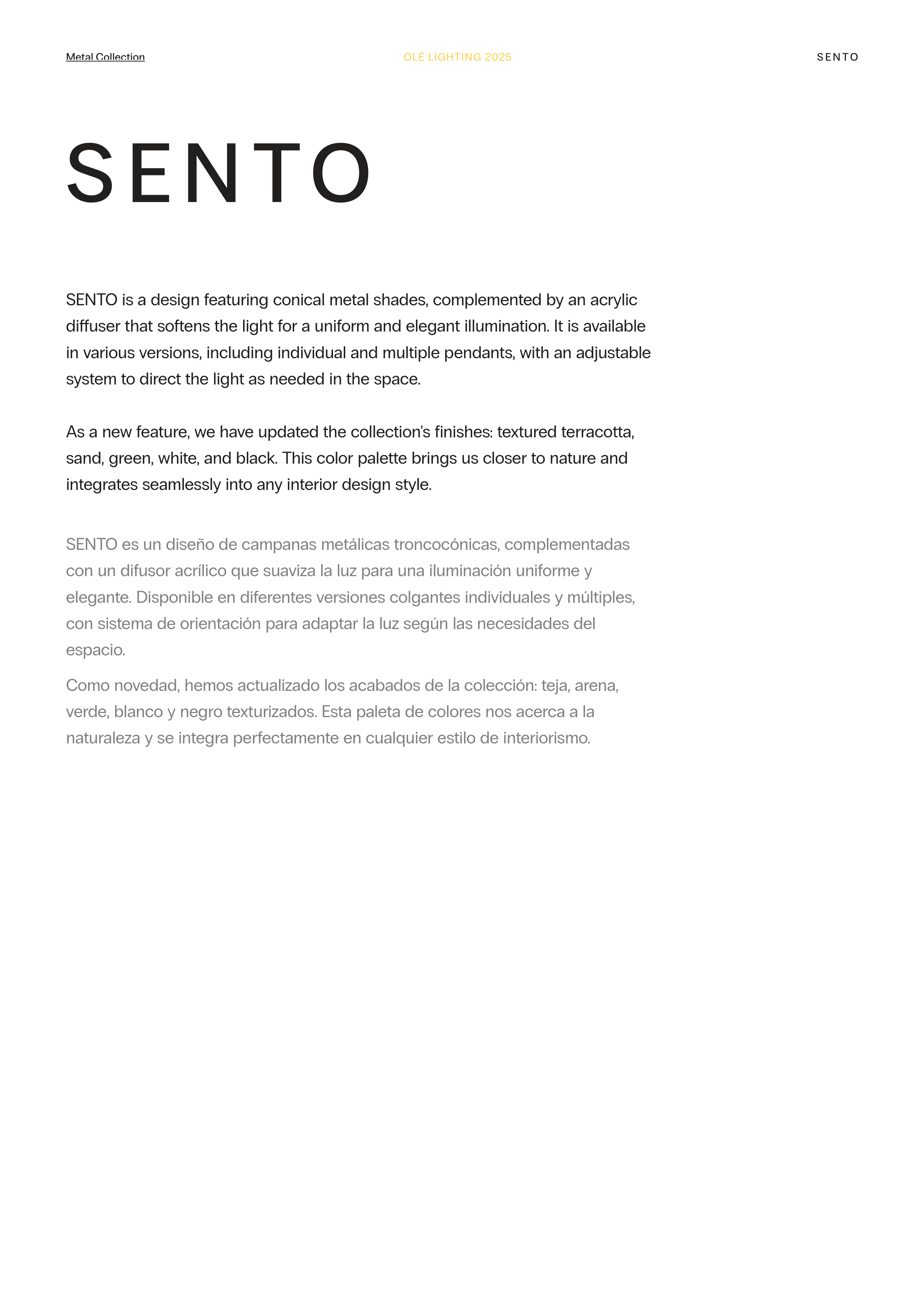 Metal Collection

OLÉ LIGHTING 2025

SENTO

SENTO

SENTO is a design featuring conical metal shades, complemented by an acrylic diffuser that softens the light for a uniform and elegant illumination. It is available in various versions, including individual and multiple pendants, with an adjustable system to direct the light as needed in the space.

As a new feature, we have updated the collection's finishes: textured terracotta, sand, green, white, and black. This color palette brings us closer to nature and integrates seamlessly into any interior design style.

SENTO es un diseño de campanas metálicas troncocónicas, complementadas con un difusor acrílico que suaviza la luz para una iluminación uniforme y elegante. Disponible en diferentes versiones colgantes individuales y múltiples, con sistema de orientación para adaptar la luz según las necesidades del espacio.

Como novedad, hemos actualizado los acabados de la colección: teja, arena, verde, blanco y negro texturizados. Esta paleta de colores nos acerca a la naturaleza y se integra perfectamente en cualquier estilo de interiorismo.